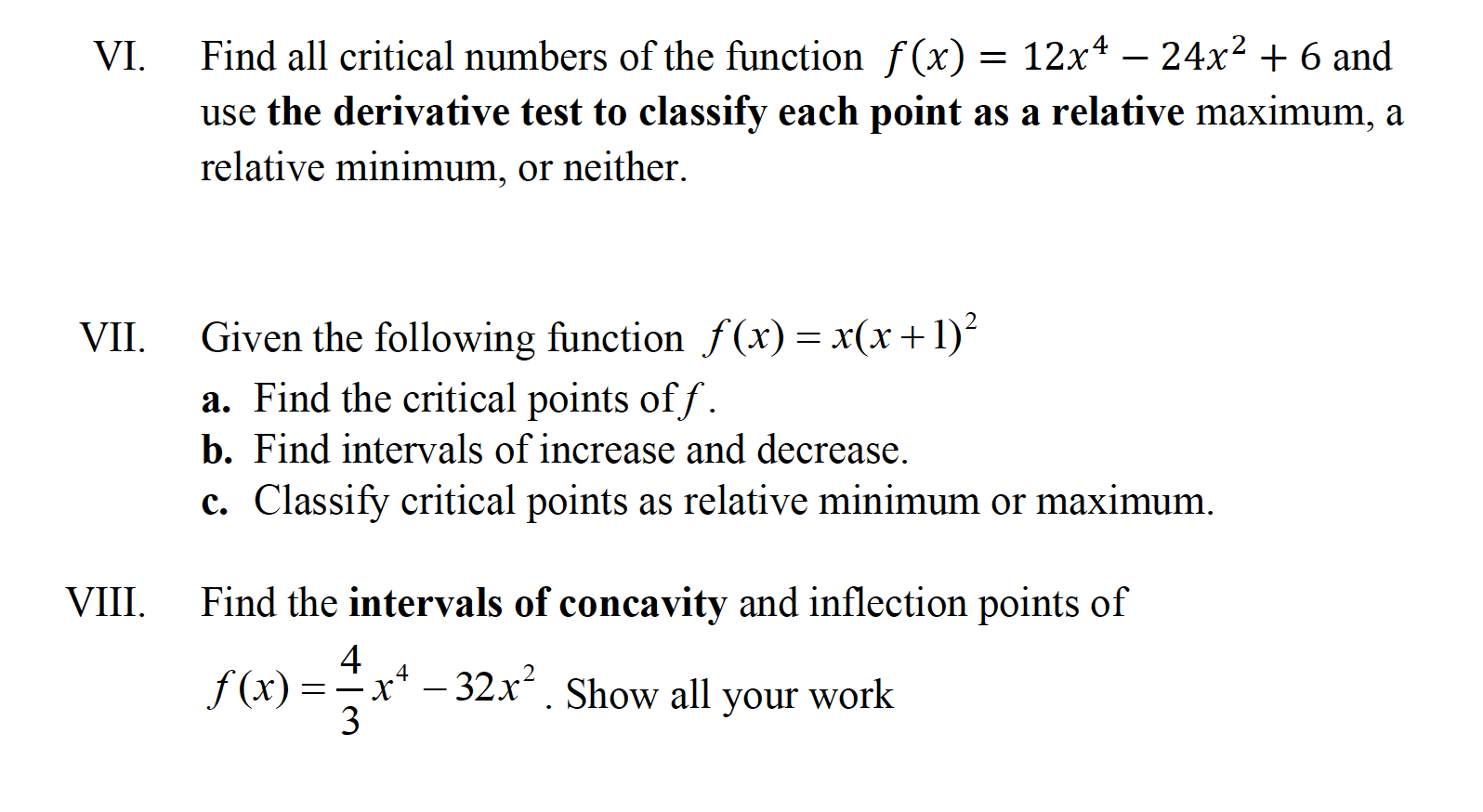 VI. Find all critical numbers of the function $f(x) = 12x^4 - 24x^2 + 6$ and use the derivative test to classify each point as a relative maximum, a relative minimum, or neither.

VII. Given the following function $f(x) = x(x+1)^2$

a. Find the critical points of $f$.

b. Find intervals of increase and decrease.

c. Classify critical points as relative minimum or maximum.

VIII. Find the intervals of concavity and inflection points of $f(x) = \frac{4}{3}x^4 - 32x^2$. Show all your work